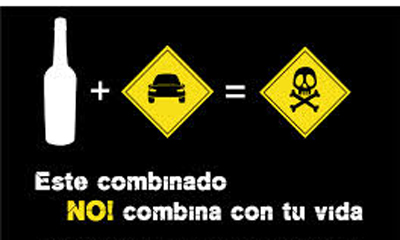 + =

Este combinado
NO! combina con tu vida